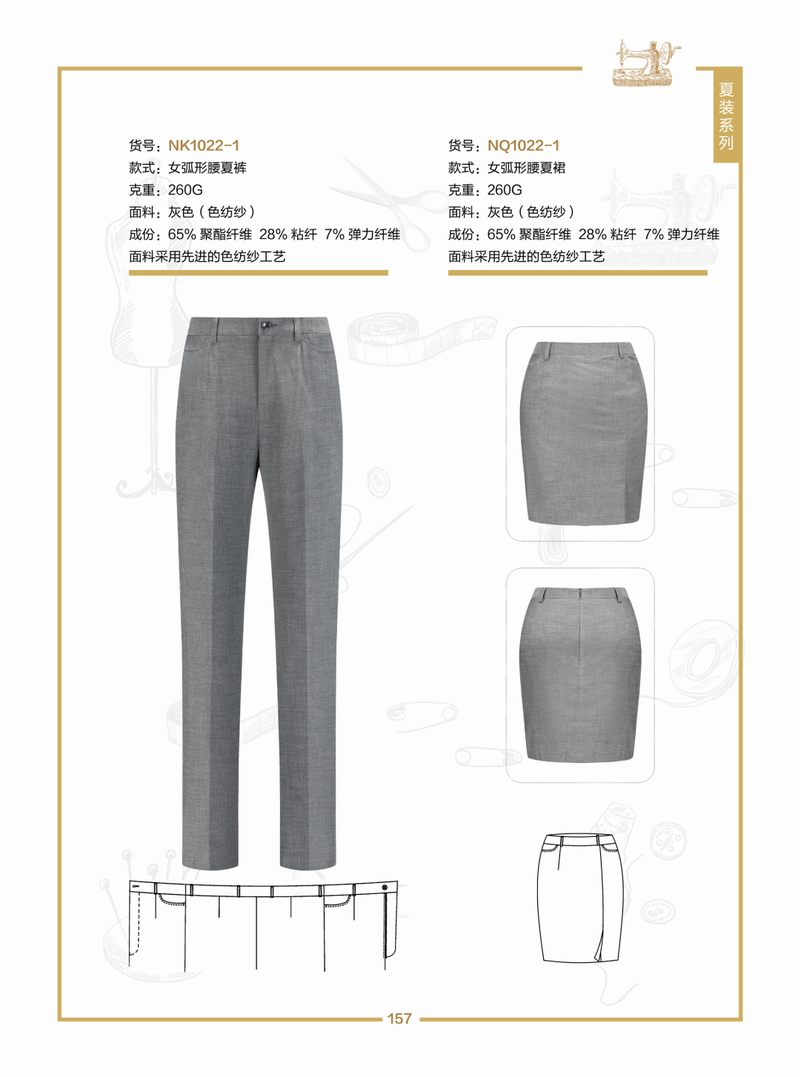 夏装系列

货号：NK1022-1
款式：女弧形腰夏裤
克重：260G
面料：灰色（色纺纱）
成份：65% 聚酯纤维 28% 粘纤 7% 弹力纤维
面料采用先进的色纺纱工艺

货号：NQ1022-1
款式：女弧形腰夏裙
克重：260G
面料：灰色（色纺纱）
成份：65% 聚酯纤维 28% 粘纤 7% 弹力纤维
面料采用先进的色纺纱工艺

157